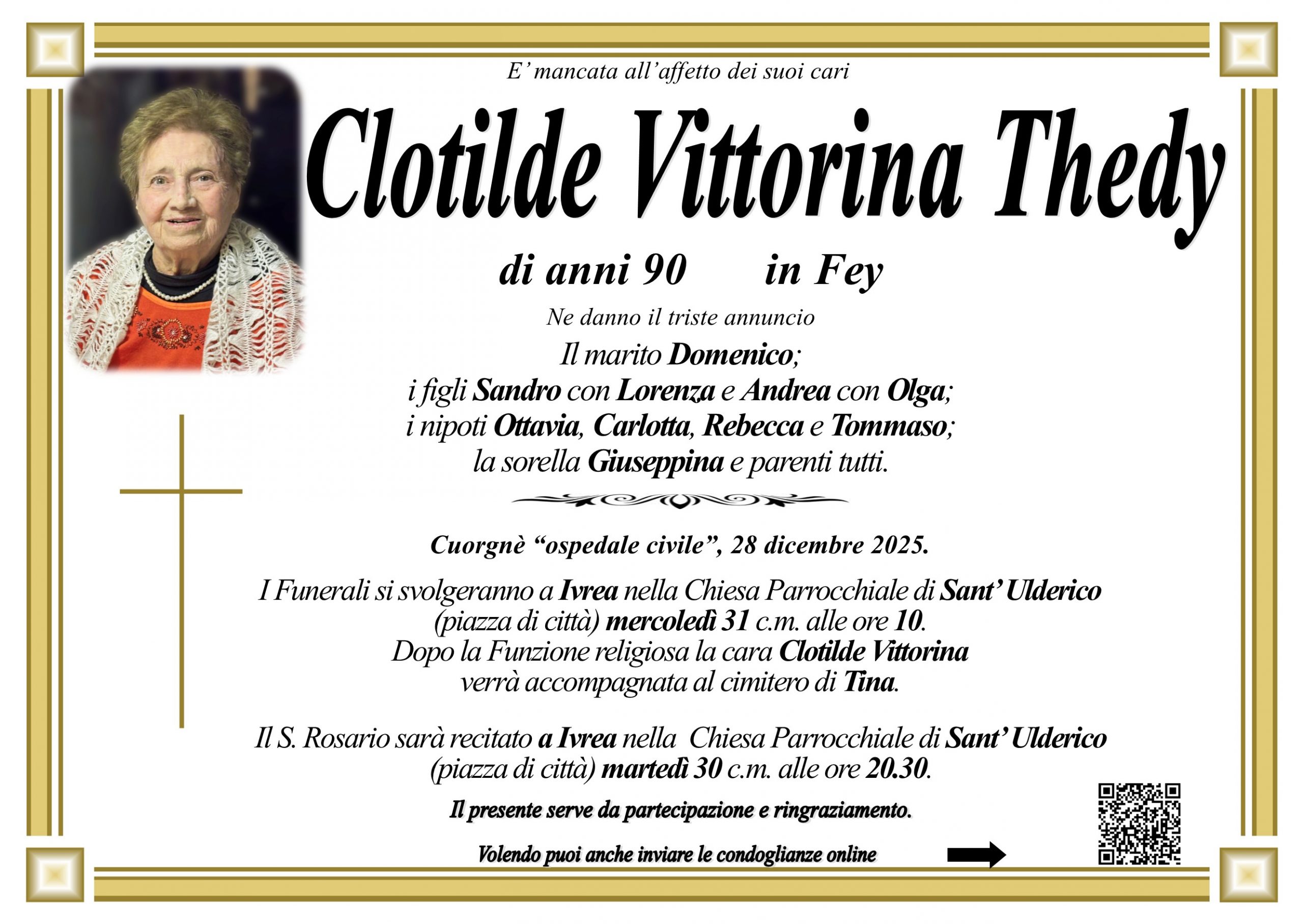 E' mancata all'affetto dei suoi cari

Clotilde Vittorina Thedy

di anni 90 in Fey

Ne danno il triste annuncio

Il marito Domenico;
i figli Sandro con Lorenza e Andrea con Olga;
i nipoti Ottavia, Carlotta, Rebecca e Tommaso;
la sorella Giuseppina e parenti tutti.

Cuorgnè "ospedale civile", 28 dicembre 2025.

I Funerali si svolgeranno a Ivrea nella Chiesa Parrocchiale di Sant' Ulderico (piazza di città) mercoledì 31 c.m. alle ore 10.
Dopo la Funzione religiosa la cara Clotilde Vittorina verrà accompagnata al cimitero di Tina.

Il S. Rosario sarà recitato a Ivrea nella Chiesa Parrocchiale di Sant' Ulderico (piazza di città) martedì 30 c.m. alle ore 20.30.

Il presente serve da partecipazione e ringraziamento.

Volendo puoi anche inviare le condoglianze online